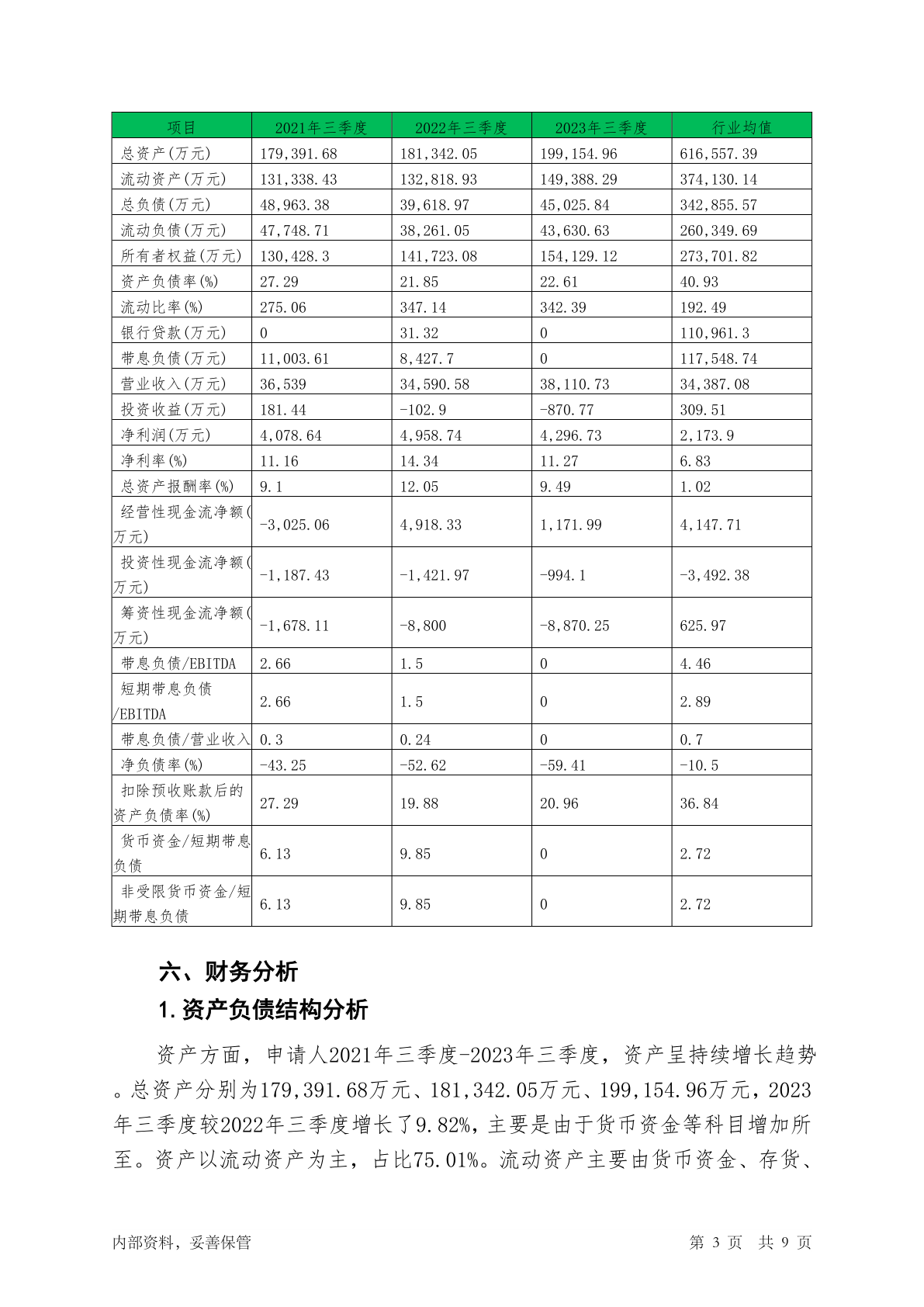 | 项目 | 2021年三季度 | 2022年三季度 | 2023年三季度 | 行业均值 |
|---|---|---|---|---|
| 总资产(万元) | 179,391.68 | 181,342.05 | 199,154.96 | 616,557.39 |
| 流动资产(万元) | 131,338.43 | 132,818.93 | 149,388.29 | 374,130.14 |
| 总负债(万元) | 48,963.38 | 39,618.97 | 45,025.84 | 342,855.57 |
| 流动负债(万元) | 47,748.71 | 38,261.05 | 43,630.63 | 260,349.69 |
| 所有者权益(万元) | 130,428.3 | 141,723.08 | 154,129.12 | 273,701.82 |
| 资产负债率(%) | 27.29 | 21.85 | 22.61 | 40.93 |
| 流动比率(%) | 275.06 | 347.14 | 342.39 | 192.49 |
| 银行贷款(万元) | 0 | 31.32 | 0 | 110,961.3 |
| 带息负债(万元) | 11,003.61 | 8,427.7 | 0 | 117,548.74 |
| 营业收入(万元) | 36,539 | 34,590.58 | 38,110.73 | 34,387.08 |
| 投资收益(万元) | 181.44 | -102.9 | -870.77 | 309.51 |
| 净利润(万元) | 4,078.64 | 4,958.74 | 4,296.73 | 2,173.9 |
| 净利率(%) | 11.16 | 14.34 | 11.27 | 6.83 |
| 总资产报酬率(%) | 9.1 | 12.05 | 9.49 | 1.02 |
| 经营性现金流净额(万元) | -3,025.06 | 4,918.33 | 1,171.99 | 4,147.71 |
| 投资性现金流净额(万元) | -1,187.43 | -1,421.97 | -994.1 | -3,492.38 |
| 筹资性现金流净额(万元) | -1,678.11 | -8,800 | -8,870.25 | 625.97 |
| 带息负债/EBITDA | 2.66 | 1.5 | 0 | 4.46 |
| 短期带息负债/EBITDA | 2.66 | 1.5 | 0 | 2.89 |
| 带息负债/营业收入 | 0.3 | 0.24 | 0 | 0.7 |
| 净负债率(%) | -43.25 | -52.62 | -59.41 | -10.5 |
| 扣除预收账款后的资产负债率(%) | 27.29 | 19.88 | 20.96 | 36.84 |
| 货币资金/短期带息负债 | 6.13 | 9.85 | 0 | 2.72 |
| 非受限货币资金/短期带息负债 | 6.13 | 9.85 | 0 | 2.72 |

六、财务分析

1.资产负债结构分析

资产方面，申请人2021年三季度-2023年三季度，资产呈持续增长趋势。总资产分别为179,391.68万元、181,342.05万元、199,154.96万元，2023年三季度较2022年三季度增长了9.82%，主要是由于货币资金等科目增加所至。资产以流动资产为主，占比75.01%。流动资产主要由货币资金、存货、

内部资料，妥善保管　　第 3 页　共 9 页